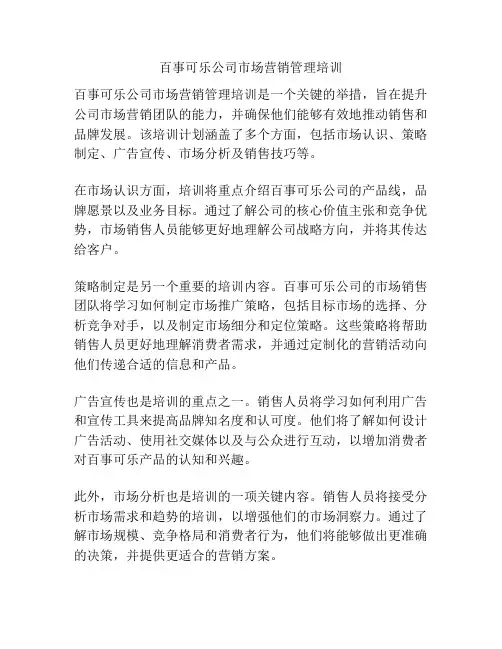 百事可乐公司市场营销管理培训

百事可乐公司市场营销管理培训是一个关键的举措，旨在提升公司市场营销团队的能力，并确保他们能够有效地推动销售和品牌发展。该培训计划涵盖了多个方面，包括市场认识、策略制定、广告宣传、市场分析及销售技巧等。

在市场认识方面，培训将重点介绍百事可乐公司的产品线，品牌愿景以及业务目标。通过了解公司的核心价值主张和竞争优势，市场销售人员能够更好地理解公司战略方向，并将其传达给客户。

策略制定是另一个重要的培训内容。百事可乐公司的市场销售团队将学习如何制定市场推广策略，包括目标市场的选择、分析竞争对手，以及制定市场细分和定位策略。这些策略将帮助销售人员更好地理解消费者需求，并通过定制化的营销活动向他们传递合适的信息和产品。

广告宣传也是培训的重点之一。销售人员将学习如何利用广告和宣传工具来提高品牌知名度和认可度。他们将了解如何设计广告活动、使用社交媒体以及与公众进行互动，以增加消费者对百事可乐产品的认知和兴趣。

此外，市场分析也是培训的一项关键内容。销售人员将接受分析市场需求和趋势的培训，以增强他们的市场洞察力。通过了解市场规模、竞争格局和消费者行为，他们将能够做出更准确的决策，并提供更适合的营销方案。